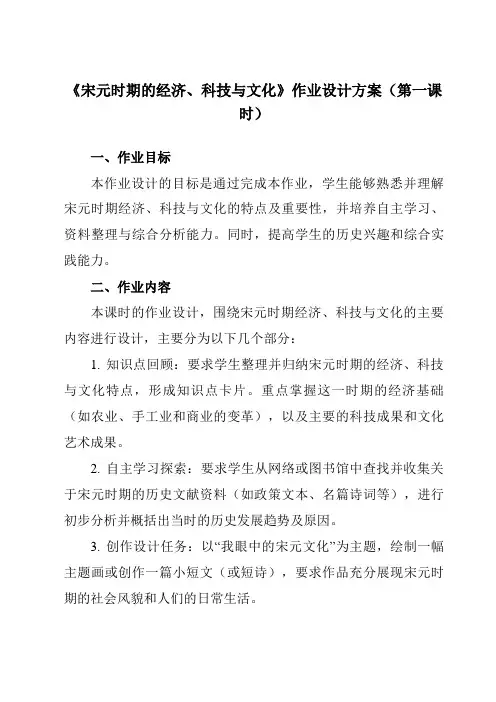 《宋元时期的经济、科技与文化》作业设计方案（第一课时）

一、作业目标

本作业设计的目标是通过完成本作业，学生能够熟悉并理解宋元时期经济、科技与文化的特点及重要性，并培养自主学习、资料整理与综合分析能力。同时，提高学生的历史兴趣和综合实践能力。

二、作业内容

本课时的作业设计，围绕宋元时期经济、科技与文化的主要内容进行设计，主要分为以下几个部分：

1. 知识点回顾：要求学生整理并归纳宋元时期的经济、科技与文化特点，形成知识点卡片。重点掌握这一时期的经济基础（如农业、手工业和商业的变革），以及主要的科技成果和文化艺术成果。

2. 自主学习探索：要求学生从网络或图书馆中查找并收集关于宋元时期的历史文献资料（如政策文本、名篇诗词等），进行初步分析并概括出当时的历史发展趋势及原因。

3. 创作设计任务：以“我眼中的宋元文化”为主题，绘制一幅主题画或创作一篇小短文（或短诗），要求作品充分展现宋元时期的社会风貌和人们的日常生活。